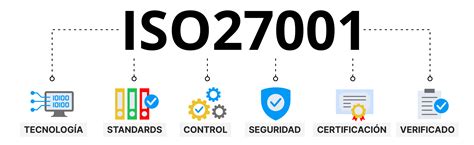 ISO27001

10100
10100

TECNOLOGÍA

STANDARDS

CONTROL

SEGURIDAD

CERTIFICACIÓN

VERIFICADO